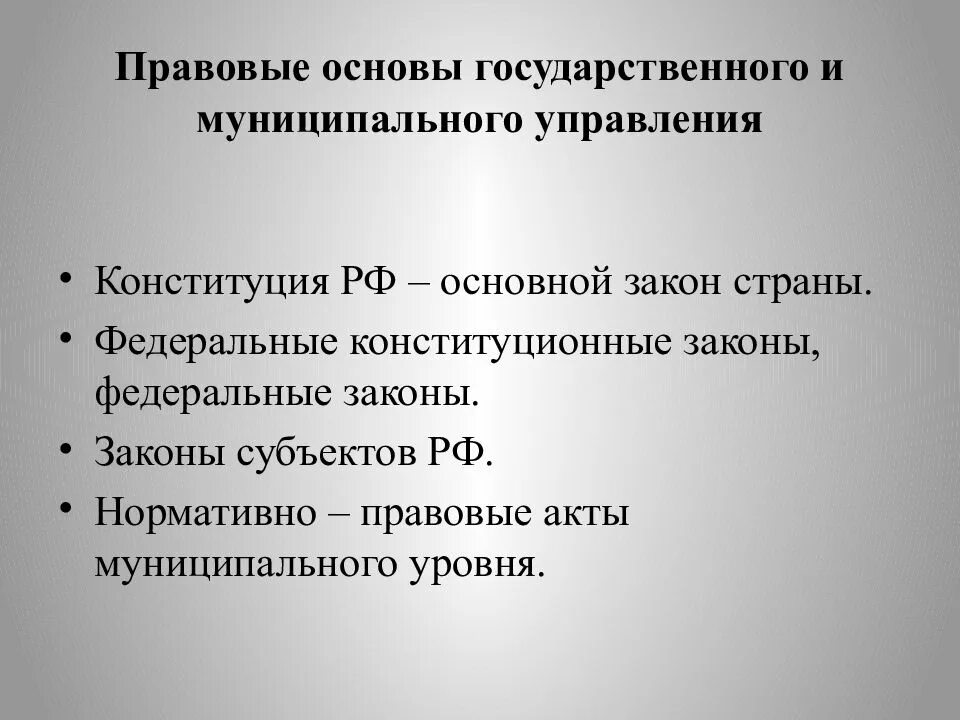 Правовые основы государственного и муниципального управления

• Конституция РФ – основной закон страны.
• Федеральные конституционные законы, федеральные законы.
• Законы субъектов РФ.
• Нормативно – правовые акты муниципального уровня.